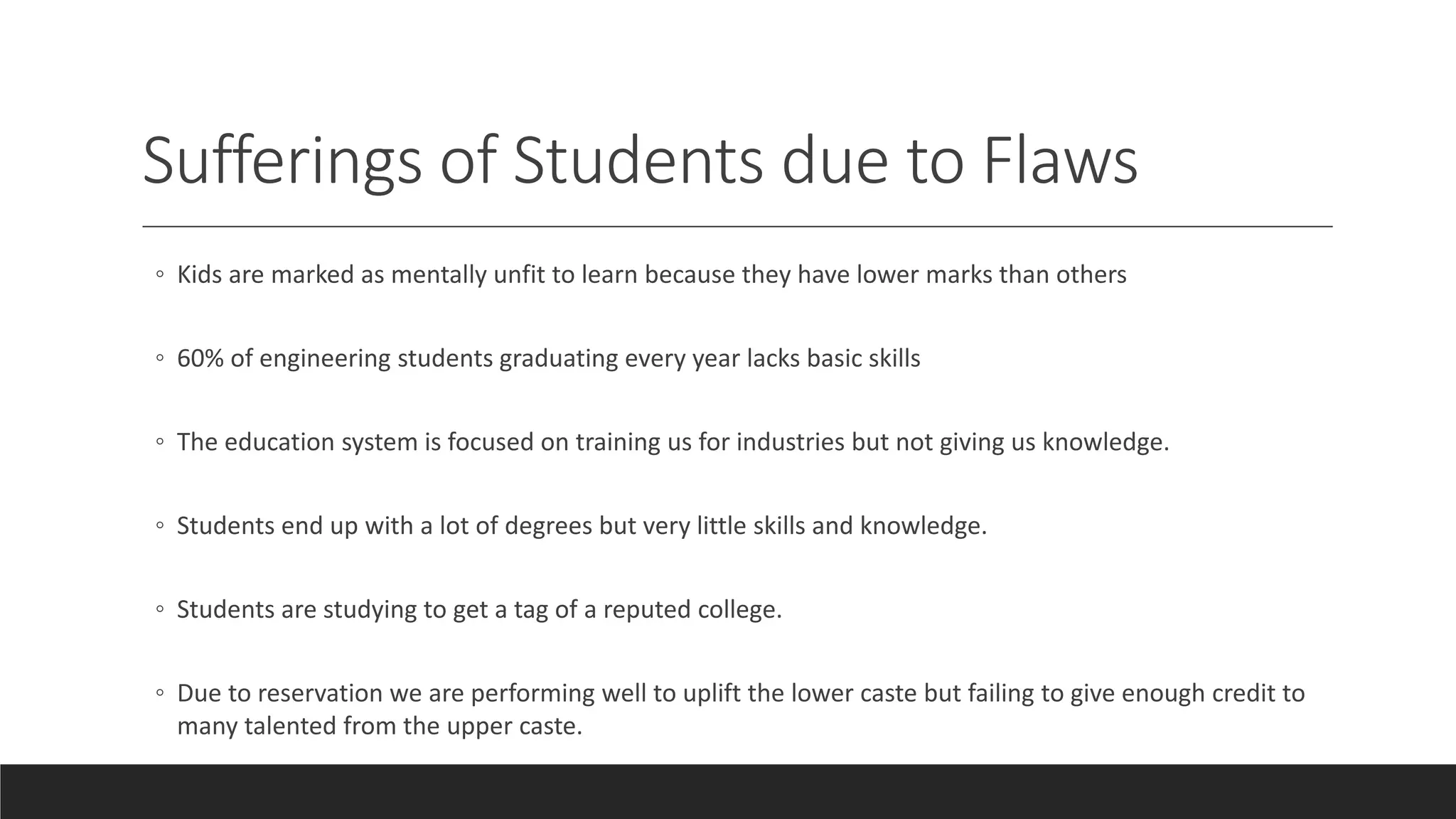 Sufferings of Students due to Flaws

◦ Kids are marked as mentally unfit to learn because they have lower marks than others

◦ 60% of engineering students graduating every year lacks basic skills

◦ The education system is focused on training us for industries but not giving us knowledge.

◦ Students end up with a lot of degrees but very little skills and knowledge.

◦ Students are studying to get a tag of a reputed college.

◦ Due to reservation we are performing well to uplift the lower caste but failing to give enough credit to many talented from the upper caste.